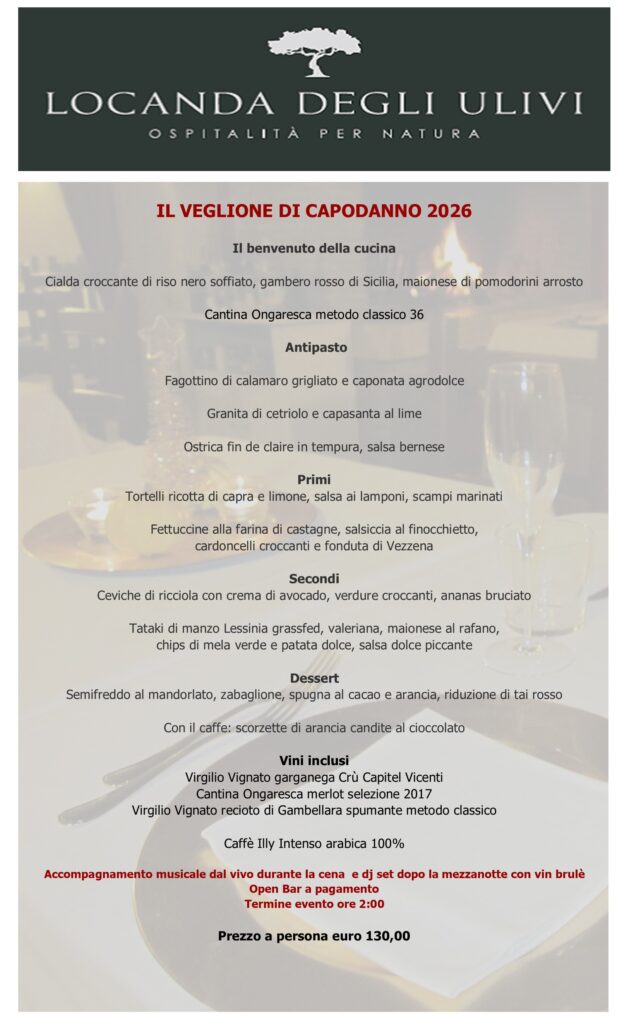 LOCANDA DEGLI ULIVI
OSPITALITÀ PER NATURA

IL VEGLIONE DI CAPODANNO 2026

Il benvenuto della cucina

Cialda croccante di riso nero soffiato, gambero rosso di Sicilia, maionese di pomodorini arrosto

Cantina Ongaresca metodo classico 36

Antipasto

Fagottino di calamaro grigliato e caponata agrodolce

Granita di cetriolo e capasanta al lime

Ostrica fin de claire in tempura, salsa bernese

Primi
Tortelli ricotta di capra e limone, salsa ai lamponi, scampi marinati

Fettuccine alla farina di castagne, salsiccia al finocchietto, cardoncelli croccanti e fonduta di Vezzena

Secondi
Ceviche di ricciola con crema di avocado, verdure croccanti, ananas bruciato

Tataki di manzo Lessinia grassfed, valeriana, maionese al rafano, chips di mela verde e patata dolce, salsa dolce piccante

Dessert
Semifreddo al mandorlato, zabaglione, spugna al cacao e arancia, riduzione di tai rosso

Con il caffe: scorzette di arancia candite al cioccolato

Vini inclusi
Virgilio Vignato garganega Crù Capitel Vicenti
Cantina Ongaresca merlot selezione 2017
Virgilio Vignato recioto di Gambellara spumante metodo classico

Caffè Illy Intenso arabica 100%

Accompagnamento musicale dal vivo durante la cena e dj set dopo la mezzanotte con vin brulè
Open Bar a pagamento
Termine evento ore 2:00

Prezzo a persona euro 130,00